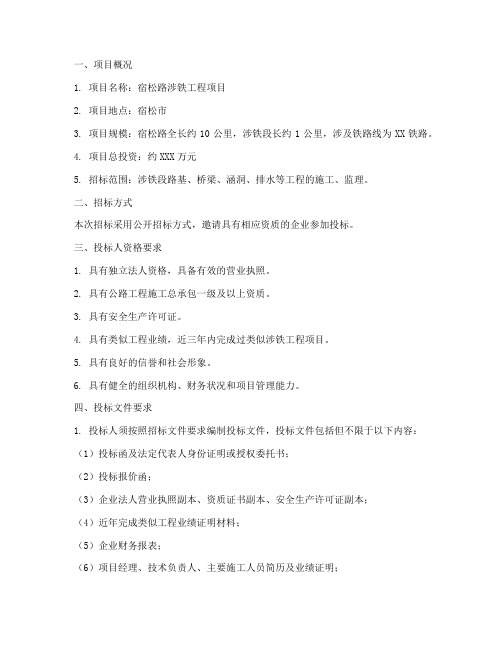 一、项目概况

1. 项目名称：宿松路涉铁工程项目

2. 项目地点：宿松市

3. 项目规模：宿松路全长约 10 公里，涉铁段长约 1 公里，涉及铁路线为 XX 铁路。

4. 项目总投资：约 XXX 万元

5. 招标范围：涉铁段路基、桥梁、涵洞、排水等工程的施工、监理。

二、招标方式

本次招标采用公开招标方式，邀请具有相应资质的企业参加投标。

三、投标人资格要求

1. 具有独立法人资格，具备有效的营业执照。

2. 具有公路工程施工总承包一级及以上资质。

3. 具有安全生产许可证。

4. 具有类似工程业绩，近三年内完成过类似涉铁工程项目。

5. 具有良好的信誉和社会形象。

6. 具有健全的组织机构、财务状况和项目管理能力。

四、投标文件要求

1. 投标人须按照招标文件要求编制投标文件，投标文件包括但不限于以下内容：

（1）投标函及法定代表人身份证明或授权委托书；

（2）投标报价函；

（3）企业法人营业执照副本、资质证书副本、安全生产许可证副本；

（4）近年完成类似工程业绩证明材料；

（5）企业财务报表；

（6）项目经理、技术负责人、主要施工人员简历及业绩证明；